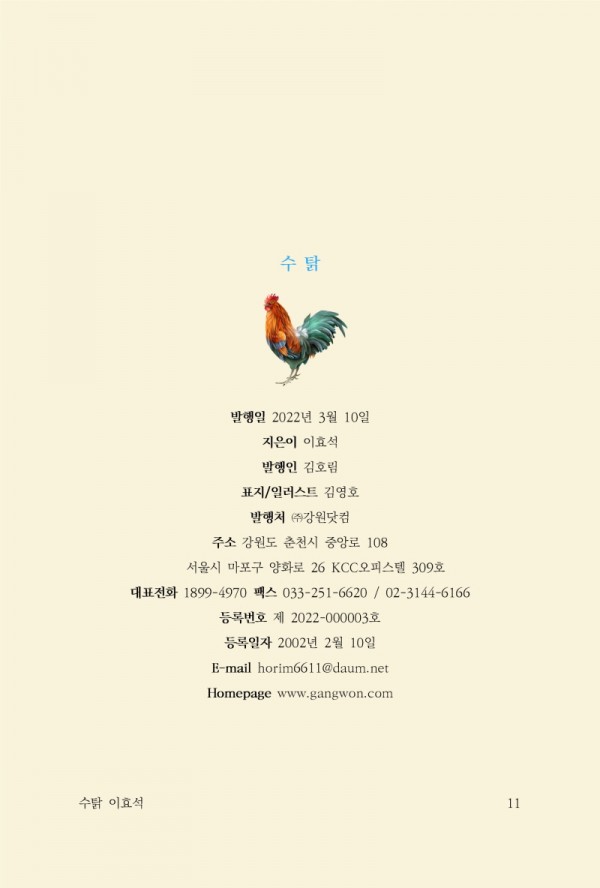 수 탉

발행일 2022년 3월 10일
지은이 이효석
발행인 김호림
표지/일러스트 김영호
발행처 ㈜강원닷컴
주소 강원도 춘천시 중앙로 108
서울시 마포구 양화로 26 KCC오피스텔 309호
대표전화 1899-4970 팩스 033-251-6620 / 02-3144-6166
등록번호 제 2022-000003호
등록일자 2002년 2월 10일
E-mail horim6611@daum.net
Homepage www.gangwon.com

수탉 이효석
11